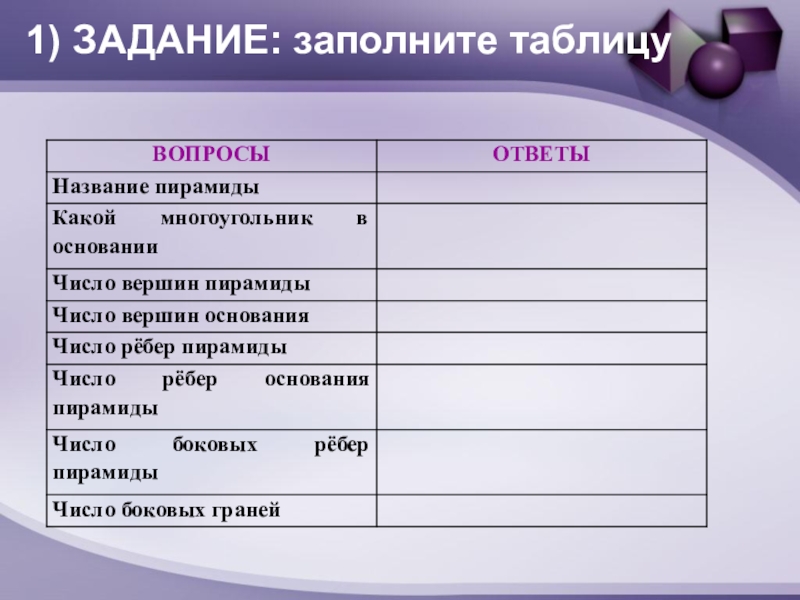 1) ЗАДАНИЕ: заполните таблицу

| ВОПРОСЫ | ОТВЕТЫ |
|---|---|
| Название пирамиды | |
| Какой многоугольник в основании | |
| Число вершин пирамиды | |
| Число вершин основания | |
| Число рёбер пирамиды | |
| Число рёбер основания пирамиды | |
| Число боковых рёбер пирамиды | |
| Число боковых граней | |